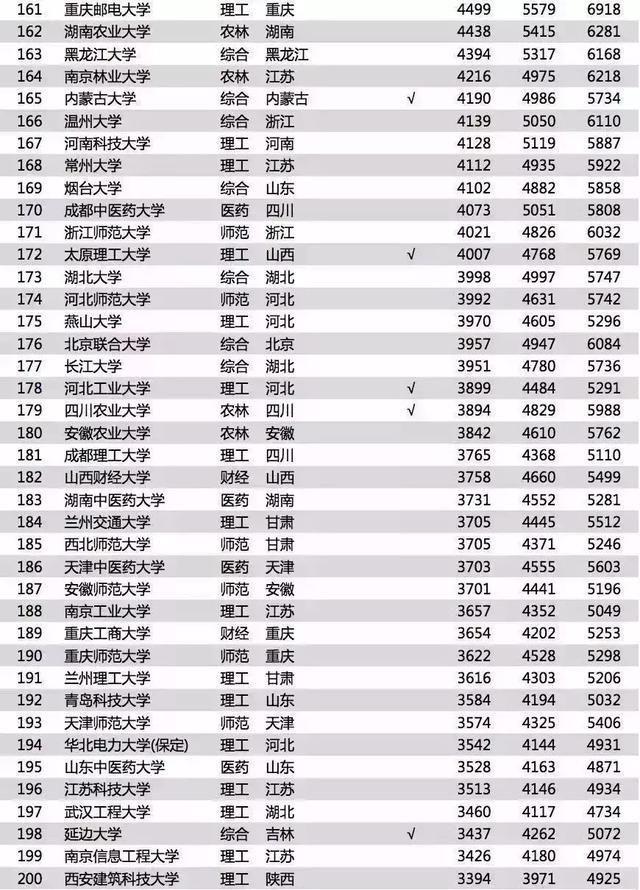 | 161 | 重庆邮电大学 | 理工 | 重庆 |  | 4499 | 5579 | 6918 |
|---|---|---|---|---|---|---|---|
| 162 | 湖南农业大学 | 农林 | 湖南 |  | 4438 | 5415 | 6281 |
| 163 | 黑龙江大学 | 综合 | 黑龙江 |  | 4394 | 5317 | 6168 |
| 164 | 南京林业大学 | 农林 | 江苏 |  | 4216 | 4975 | 6218 |
| 165 | 内蒙古大学 | 综合 | 内蒙古 | √ | 4190 | 4986 | 5734 |
| 166 | 温州大学 | 综合 | 浙江 |  | 4139 | 5050 | 6110 |
| 167 | 河南科技大学 | 理工 | 河南 |  | 4128 | 5119 | 5887 |
| 168 | 常州大学 | 理工 | 江苏 |  | 4112 | 4935 | 5922 |
| 169 | 烟台大学 | 综合 | 山东 |  | 4102 | 4882 | 5858 |
| 170 | 成都中医药大学 | 医药 | 四川 |  | 4073 | 5051 | 5808 |
| 171 | 浙江师范大学 | 师范 | 浙江 |  | 4021 | 4826 | 6032 |
| 172 | 太原理工大学 | 理工 | 山西 | √ | 4007 | 4768 | 5769 |
| 173 | 湖北大学 | 综合 | 湖北 |  | 3998 | 4997 | 5747 |
| 174 | 河北师范大学 | 师范 | 河北 |  | 3992 | 4631 | 5742 |
| 175 | 燕山大学 | 理工 | 河北 |  | 3970 | 4605 | 5296 |
| 176 | 北京联合大学 | 综合 | 北京 |  | 3957 | 4947 | 6084 |
| 177 | 长江大学 | 综合 | 湖北 |  | 3951 | 4780 | 5736 |
| 178 | 河北工业大学 | 理工 | 河北 | √ | 3899 | 4484 | 5291 |
| 179 | 四川农业大学 | 农林 | 四川 | √ | 3894 | 4829 | 5988 |
| 180 | 安徽农业大学 | 农林 | 安徽 |  | 3842 | 4610 | 5762 |
| 181 | 成都理工大学 | 理工 | 四川 |  | 3765 | 4368 | 5110 |
| 182 | 山西财经大学 | 财经 | 山西 |  | 3758 | 4660 | 5499 |
| 183 | 湖南中医药大学 | 医药 | 湖南 |  | 3731 | 4552 | 5281 |
| 184 | 兰州交通大学 | 理工 | 甘肃 |  | 3705 | 4445 | 5512 |
| 185 | 西北师范大学 | 师范 | 甘肃 |  | 3705 | 4371 | 5246 |
| 186 | 天津中医药大学 | 医药 | 天津 |  | 3703 | 4555 | 5603 |
| 187 | 安徽师范大学 | 师范 | 安徽 |  | 3701 | 4441 | 5196 |
| 188 | 南京工业大学 | 理工 | 江苏 |  | 3657 | 4352 | 5049 |
| 189 | 重庆工商大学 | 财经 | 重庆 |  | 3654 | 4202 | 5253 |
| 190 | 重庆师范大学 | 师范 | 重庆 |  | 3622 | 4528 | 5298 |
| 191 | 兰州理工大学 | 理工 | 甘肃 |  | 3616 | 4303 | 5206 |
| 192 | 青岛科技大学 | 理工 | 山东 |  | 3584 | 4194 | 5032 |
| 193 | 天津师范大学 | 师范 | 天津 |  | 3574 | 4325 | 5406 |
| 194 | 华北电力大学(保定) | 理工 | 河北 |  | 3542 | 4144 | 4931 |
| 195 | 山东中医药大学 | 医药 | 山东 |  | 3528 | 4163 | 4871 |
| 196 | 江苏科技大学 | 理工 | 江苏 |  | 3513 | 4146 | 4934 |
| 197 | 武汉工程大学 | 理工 | 湖北 |  | 3460 | 4117 | 4734 |
| 198 | 延边大学 | 综合 | 吉林 | √ | 3437 | 4262 | 5072 |
| 199 | 南京信息工程大学 | 理工 | 江苏 |  | 3426 | 4180 | 4974 |
| 200 | 西安建筑科技大学 | 理工 | 陕西 |  | 3394 | 3971 | 4925 |